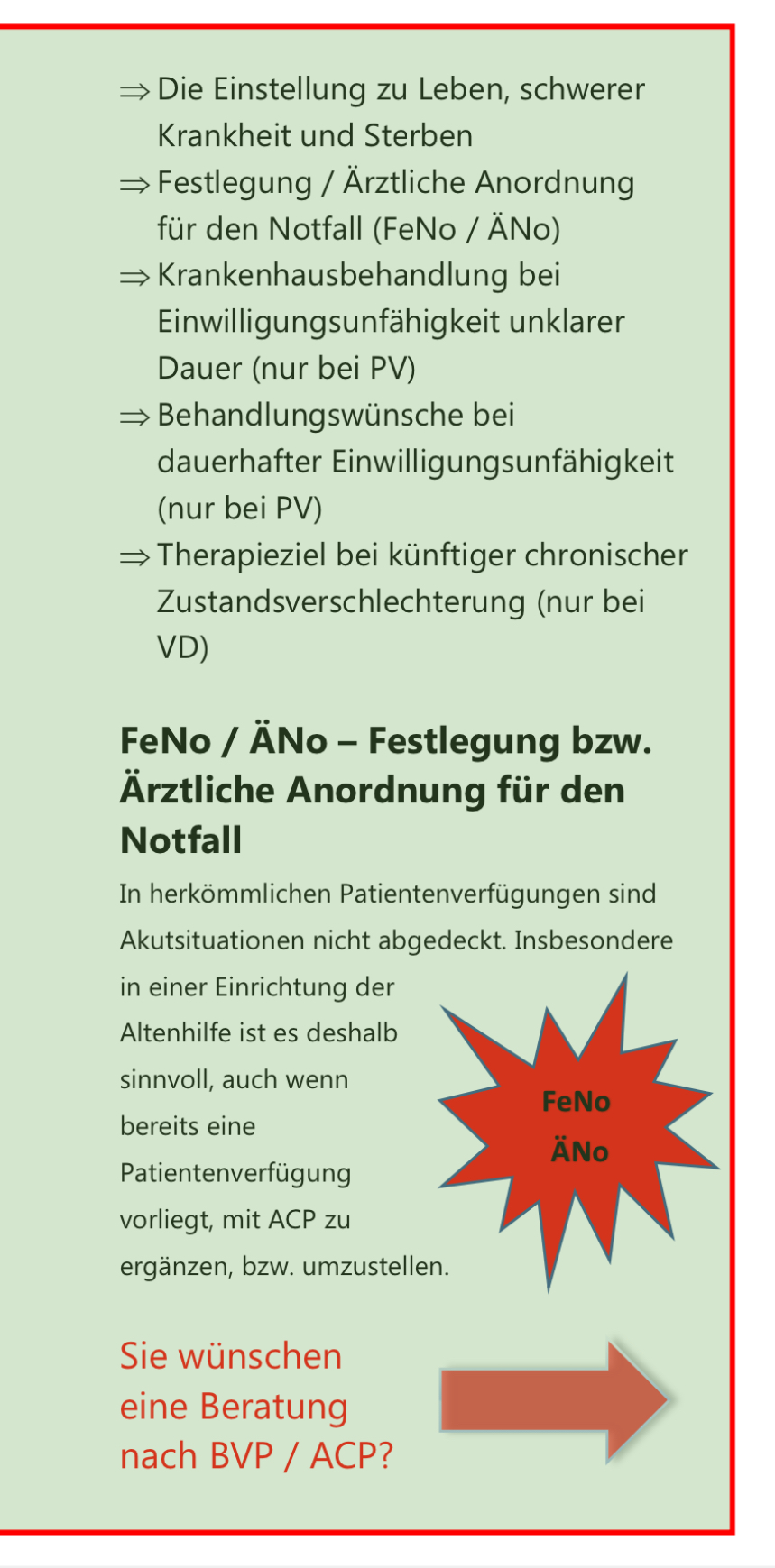 ⇒ Die Einstellung zu Leben, schwerer Krankheit und Sterben
⇒ Festlegung / Ärztliche Anordnung für den Notfall (FeNo / ÄNo)
⇒ Krankenhausbehandlung bei Einwilligungsunfähigkeit unklarer Dauer (nur bei PV)
⇒ Behandlungswünsche bei dauerhafter Einwilligungsunfähigkeit (nur bei PV)
⇒ Therapieziel bei künftiger chronischer Zustandsverschlechterung (nur bei VD)

FeNo / ÄNo – Festlegung bzw. Ärztliche Anordnung für den Notfall

In herkömmlichen Patientenverfügungen sind Akutsituationen nicht abgedeckt. Insbesondere in einer Einrichtung der Altenhilfe ist es deshalb sinnvoll, auch wenn bereits eine Patientenverfügung vorliegt, mit ACP zu ergänzen, bzw. umzustellen.

FeNo
ÄNo

Sie wünschen eine Beratung nach BVP / ACP?